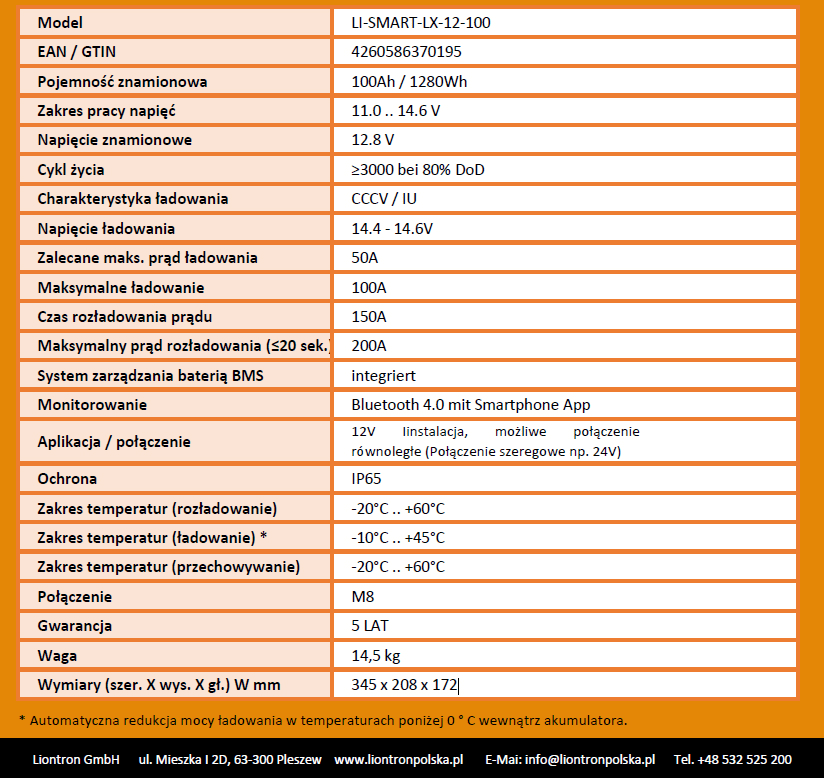 | Model | LI-SMART-LX-12-100 |
|---|---|
| EAN / GTIN | 4260586370195 |
| Pojemność znamionowa | 100Ah / 1280Wh |
| Zakres pracy napięć | 11.0 .. 14.6 V |
| Napięcie znamionowe | 12.8 V |
| Cykl życia | ≥3000 bei 80% DoD |
| Charakterystyka ładowania | CCCV / IU |
| Napięcie ładowania | 14.4 - 14.6V |
| Zalecane maks. prąd ładowania | 50A |
| Maksymalne ładowanie | 100A |
| Czas rozładowania prądu | 150A |
| Maksymalny prąd rozładowania (≤20 sek.) | 200A |
| System zarządzania baterią BMS | integriert |
| Monitorowanie | Bluetooth 4.0 mit Smartphone App |
| Aplikacja / połączenie | 12V Iinstalacja, możliwe połączenie równoległe (Połączenie szeregowe np. 24V) |
| Ochrona | IP65 |
| Zakres temperatur (rozładowanie) | -20°C .. +60°C |
| Zakres temperatur (ładowanie) * | -10°C .. +45°C |
| Zakres temperatur (przechowywanie) | -20°C .. +60°C |
| Połączenie | M8 |
| Gwarancja | 5 LAT |
| Waga | 14,5 kg |
| Wymiary (szer. X wys. X gł.) W mm | 345 x 208 x 172 |

* Automatyczna redukcja mocy ładowania w temperaturach poniżej 0 ° C wewnątrz akumulatora.

Liontron GmbH ul. Mieszka I 2D, 63-300 Pleszew www.liontronpolska.pl E-Mai: info@liontronpolska.pl Tel. +48 532 525 200